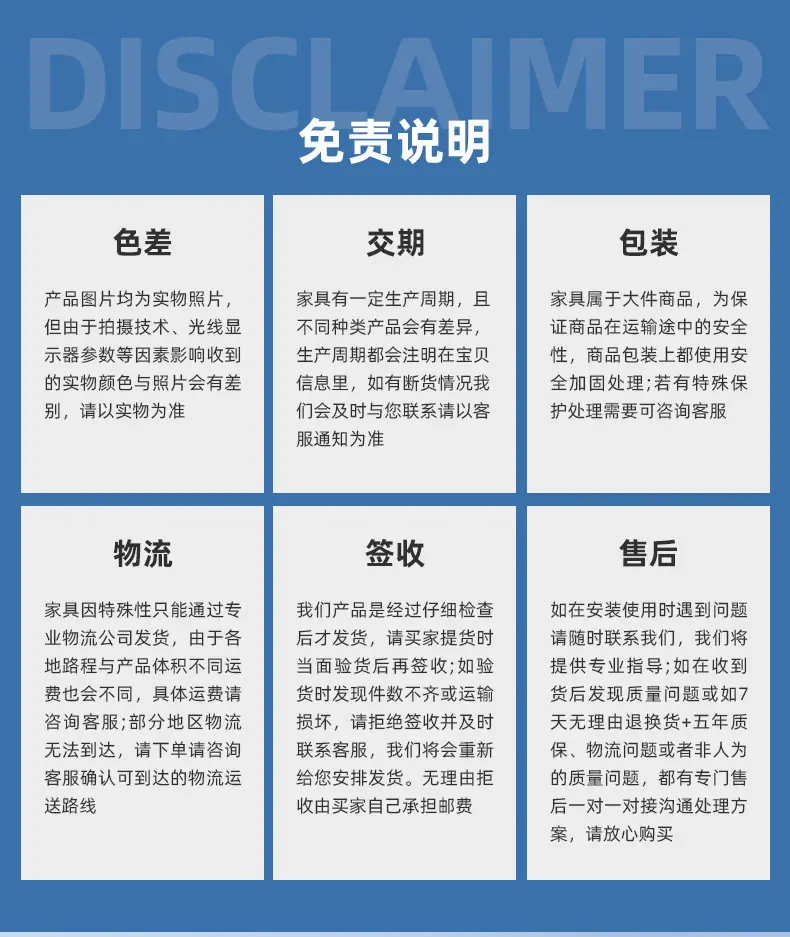 DISCLAIMER
免责说明

色差

产品图片均为实物照片，但由于拍摄技术、光线显示器参数等因素影响收到的实物颜色与照片会有差别，请以实物为准

交期

家具有一定生产周期，且不同种类产品会有差异，生产周期都会注明在宝贝信息里，如有断货情况我们会及时与您联系请以客服通知为准

包装

家具属于大件商品，为保证商品在运输途中的安全性，商品包装上都使用安全加固处理;若有特殊保护处理需要可咨询客服

物流

家具因特殊性只能通过专业物流公司发货，由于各地路程与产品体积不同运费也会不同，具体运费请咨询客服;部分地区物流无法到达，请下单请咨询客服确认可到达的物流运送路线

签收

我们产品是经过仔细检查后才发货，请买家提货时当面验货后再签收;如验货时发现件数不齐或运输损坏，请拒绝签收并及时联系客服，我们将会重新给您安排发货。无理由拒收由买家自己承担邮费

售后

如在安装使用时遇到问题请随时联系我们，我们将提供专业指导;如在收到货后发现质量问题或如7天无理由退换货+五年质保、物流问题或者非人为的质量问题，都有专门售后一对一对接沟通处理方案，请放心购买